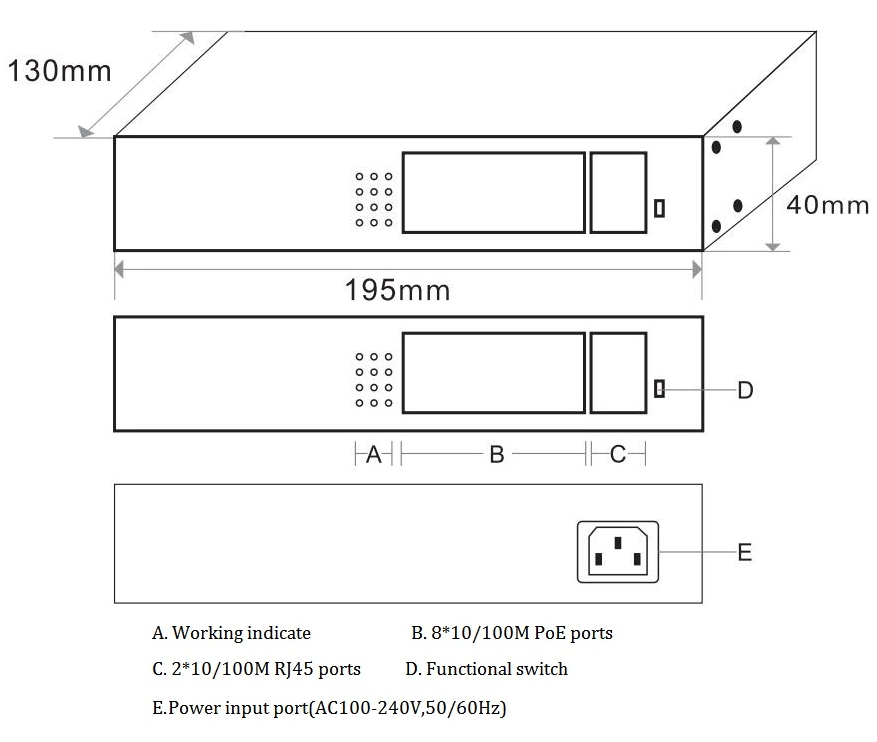 130mm

40mm

195mm

D

A

B

C

E

A. Working indicate

B. 8*10/100M PoE ports

C. 2*10/100M RJ45 ports

D. Functional switch

E.Power input port(AC100-240V,50/60Hz)